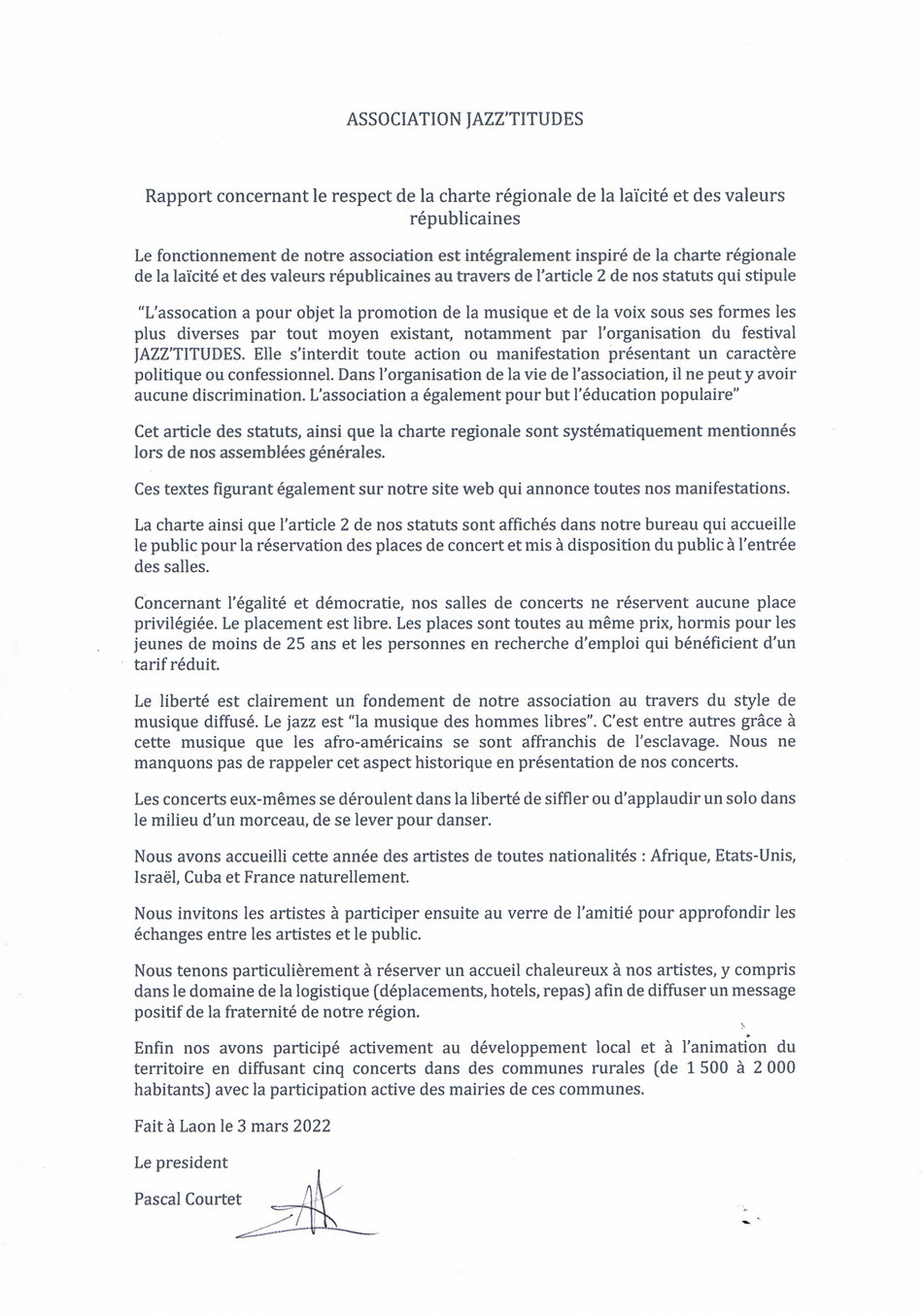 ASSOCIATION JAZZ'TITUDES

Rapport concernant le respect de la charte régionale de la laïcité et des valeurs républicaines

Le fonctionnement de notre association est intégralement inspiré de la charte régionale de la laïcité et des valeurs républicaines au travers de l'article 2 de nos statuts qui stipule

"L'assocation a pour objet la promotion de la musique et de la voix sous ses formes les plus diverses par tout moyen existant, notamment par l'organisation du festival JAZZ'TITUDES. Elle s'interdit toute action ou manifestation présentant un caractère politique ou confessionnel. Dans l'organisation de la vie de l'association, il ne peut y avoir aucune discrimination. L'association a également pour but l'éducation populaire"

Cet article des statuts, ainsi que la charte regionale sont systématiquement mentionnés lors de nos assemblées générales.

Ces textes figurant également sur notre site web qui annonce toutes nos manifestations.

La charte ainsi que l'article 2 de nos statuts sont affichés dans notre bureau qui accueille le public pour la réservation des places de concert et mis à disposition du public à l'entrée des salles.

Concernant l'égalité et démocratie, nos salles de concerts ne réservent aucune place privilégiée. Le placement est libre. Les places sont toutes au même prix, hormis pour les jeunes de moins de 25 ans et les personnes en recherche d'emploi qui bénéficient d'un tarif réduit.

Le liberté est clairement un fondement de notre association au travers du style de musique diffusé. Le jazz est "la musique des hommes libres". C'est entre autres grâce à cette musique que les afro-américains se sont affranchis de l'esclavage. Nous ne manquons pas de rappeler cet aspect historique en présentation de nos concerts.

Les concerts eux-mêmes se déroulent dans la liberté de siffler ou d'applaudir un solo dans le milieu d'un morceau, de se lever pour danser.

Nous avons accueilli cette année des artistes de toutes nationalités : Afrique, Etats-Unis, Israël, Cuba et France naturellement.

Nous invitons les artistes à participer ensuite au verre de l'amitié pour approfondir les échanges entre les artistes et le public.

Nous tenons particulièrement à réserver un accueil chaleureux à nos artistes, y compris dans le domaine de la logistique (déplacements, hotels, repas) afin de diffuser un message positif de la fraternité de notre région.

Enfin nos avons participé activement au développement local et à l'animation du territoire en diffusant cinq concerts dans des communes rurales (de 1 500 à 2 000 habitants) avec la participation active des mairies de ces communes.

Fait à Laon le 3 mars 2022

Le president

Pascal Courtet